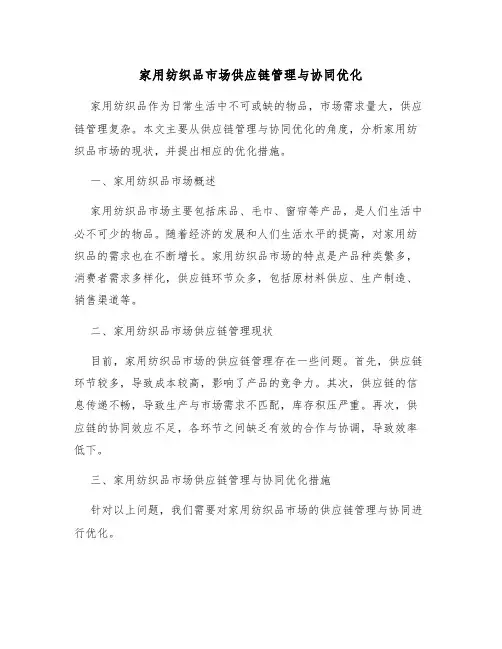 家用纺织品市场供应链管理与协同优化

家用纺织品作为日常生活中不可或缺的物品，市场需求量大，供应链管理复杂。本文主要从供应链管理与协同优化的角度，分析家用纺织品市场的现状，并提出相应的优化措施。

一、家用纺织品市场概述

家用纺织品市场主要包括床品、毛巾、窗帘等产品，是人们生活中必不可少的物品。随着经济的发展和人们生活水平的提高，对家用纺织品的需求也在不断增长。家用纺织品市场的特点是产品种类繁多，消费者需求多样化，供应链环节众多，包括原材料供应、生产制造、销售渠道等。

二、家用纺织品市场供应链管理现状

目前，家用纺织品市场的供应链管理存在一些问题。首先，供应链环节较多，导致成本较高，影响了产品的竞争力。其次，供应链的信息传递不畅，导致生产与市场需求不匹配，库存积压严重。再次，供应链的协同效应不足，各环节之间缺乏有效的合作与协调，导致效率低下。

三、家用纺织品市场供应链管理与协同优化措施

针对以上问题，我们需要对家用纺织品市场的供应链管理与协同进行优化。